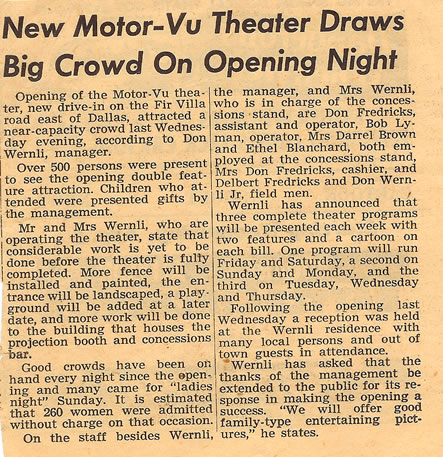 New Motor-Vu Theater Draws Big Crowd On Opening Night

Opening of the Motor-Vu theater, new drive-in on the Fir Villa road east of Dallas, attracted a near-capacity crowd last Wednesday evening, according to Don Wernli, manager.

Over 500 persons were present to see the opening double feature attraction. Children who attended were presented gifts by the management.

Mr and Mrs Wernli, who are operating the theater, state that considerable work is yet to be done before the theater is fully completed. More fence will be installed and painted, the entrance will be landscaped, a playground will be added at a later date, and more work will be done to the building that houses the projection booth and concessions bar.

Good crowds have been on hand every night since the opening and many came for "ladies night" Sunday. It is estimated that 260 women were admitted without charge on that occasion.

On the staff besides Wernli, the manager, and Mrs Wernli, who is in charge of the concessions stand, are Don Fredricks, assistant and operator, Bob Lyman, operator, Mrs Darrel Brown and Ethel Blanchard, both employed at the concessions stand, Mrs Don Fredricks, cashier, and Delbert Fredricks and Don Wernli Jr, field men.

Wernli has announced that three complete theater programs will be presented each week with two features and a cartoon on each bill. One program will run Friday and Saturday, a second on Sunday and Monday, and the third on Tuesday, Wednesday and Thursday.

Following the opening last Wednesday a reception was held at the Wernli residence with many local persons and out of town guests in attendance.

Wernli has asked that the thanks of the management be extended to the public for its response in making the opening a success. "We will offer good family-type entertaining pictures," he states.